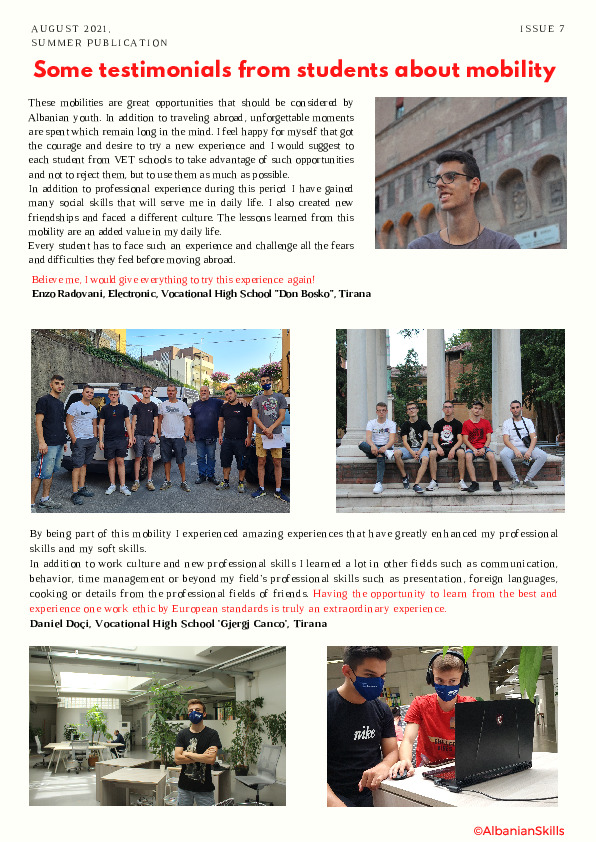 AUGUST 2021,
SUMMER PUBLICATION

ISSUE 7

Some testimonials from students about mobility

These mobilities are great opportunities that should be considered by Albanian youth. In addition to traveling abroad, unforgettable moments are spent which remain long in the mind. I feel happy for myself that got the courage and desire to try a new experience and I would suggest to each student from VET schools to take advantage of such opportunities and not to reject them, but to use them as much as possible.
In addition to professional experience during this period I have gained many social skills that will serve me in daily life. I also created new friendships and faced a different culture. The lessons learned from this mobility are an added value in my daily life.
Every student has to face such an experience and challenge all the fears and difficulties they feel before moving abroad.

Believe me, I would give everything to try this experience again!
Enzo Radovani, Electronic, Vocational High School "Don Bosko", Tirana

By being part of this mobility I experienced amazing experiences that have greatly enhanced my professional skills and my soft skills.
In addition to work culture and new professional skills I learned a lot in other fields such as communication, behavior, time management or beyond my field's professional skills such as presentation, foreign languages, cooking or details from the professional fields of friends. Having the opportunity to learn from the best and experience one work ethic by European standards is truly an extraordinary experience.
Daniel Doçi, Vocational High School 'Gjergj Canco', Tirana

nike

©AlbanianSkills